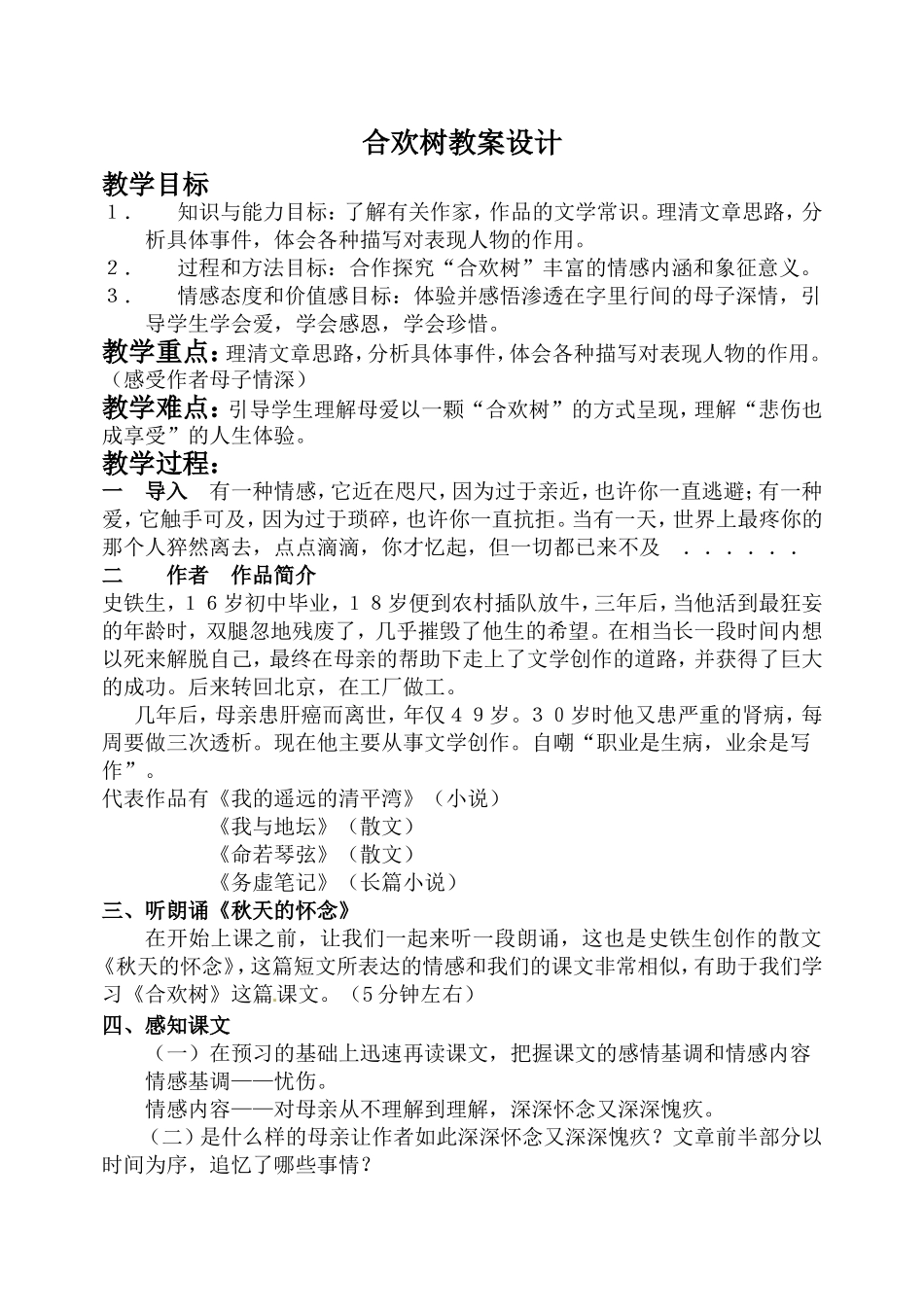 合欢树教案设计

教学目标

1． 知识与能力目标：了解有关作家，作品的文学常识。理清文章思路，分析具体事件，体会各种描写对表现人物的作用。

2． 过程和方法目标：合作探究“合欢树”丰富的情感内涵和象征意义。

3． 情感态度和价值感目标：体验并感悟渗透在字里行间的母子深情，引导学生学会爱，学会感恩，学会珍惜。

教学重点：理清文章思路，分析具体事件，体会各种描写对表现人物的作用。（感受作者母子情深）

教学难点：引导学生理解母爱以一颗“合欢树”的方式呈现，理解“悲伤也成享受”的人生体验。

教学过程：

一 导入 有一种情感，它近在咫尺，因为过于亲近，也许你一直逃避；有一种爱，它触手可及，因为过于琐碎，也许你一直抗拒。当有一天，世界上最疼你的那个人猝然离去，点点滴滴，你才忆起，但一切都已来不及 ．．．．．．

二 作者 作品简介

史铁生，１６岁初中毕业，１８岁便到农村插队放牛，三年后，当他活到最狂妄的年龄时，双腿忽地残废了，几乎摧毁了他生的希望。在相当长一段时间内想以死来解脱自己，最终在母亲的帮助下走上了文学创作的道路，并获得了巨大的成功。后来转回北京，在工厂做工。

几年后，母亲患肝癌而离世，年仅４９岁。３０岁时他又患严重的肾病，每周要做三次透析。现在他主要从事文学创作。自嘲“职业是生病，业余是写作”。

代表作品有《我的遥远的清平湾》（小说）
《我与地坛》（散文）
《命若琴弦》（散文）
《务虚笔记》（长篇小说）

三、听朗诵《秋天的怀念》

在开始上课之前，让我们一起来听一段朗诵，这也是史铁生创作的散文《秋天的怀念》，这篇短文所表达的情感和我们的课文非常相似，有助于我们学习《合欢树》这篇课文。（5分钟左右）

四、感知课文

（一）在预习的基础上迅速再读课文，把握课文的感情基调和情感内容

情感基调——忧伤。

情感内容——对母亲从不理解到理解，深深怀念又深深愧疚。

（二）是什么样的母亲让作者如此深深怀念又深深愧疚？文章前半部分以时间为序，追忆了哪些事情？